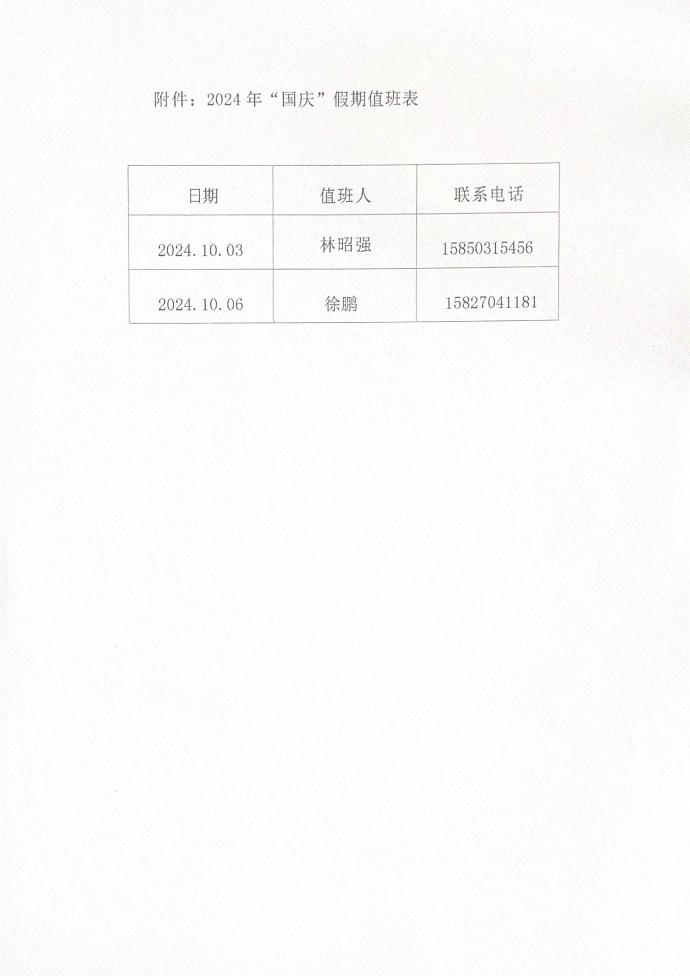 附件：2024年“国庆”假期值班表

| 日期 | 值班人 | 联系电话 |
|---|---|---|
| 2024.10.03 | 林昭强 | 15850315456 |
| 2024.10.06 | 徐鹏 | 15827041181 |